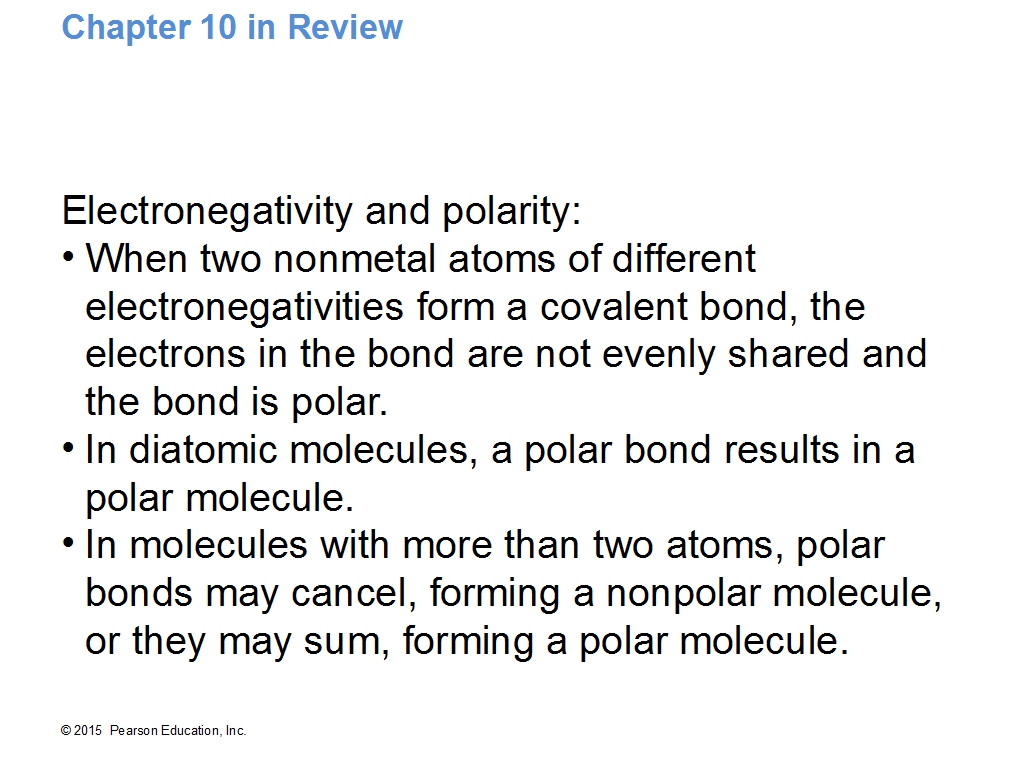 Chapter 10 in Review

Electronegativity and polarity:

• When two nonmetal atoms of different electronegativities form a covalent bond, the electrons in the bond are not evenly shared and the bond is polar.
• In diatomic molecules, a polar bond results in a polar molecule.
• In molecules with more than two atoms, polar bonds may cancel, forming a nonpolar molecule, or they may sum, forming a polar molecule.

© 2015 Pearson Education, Inc.